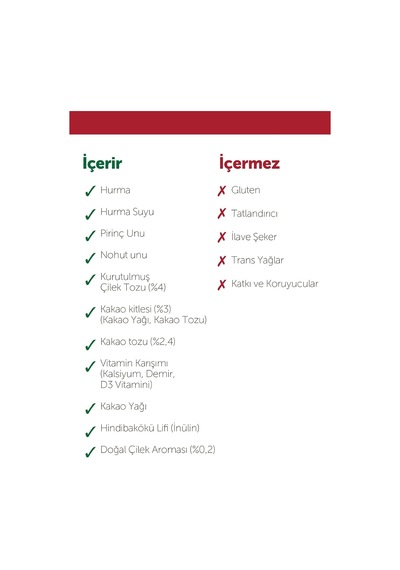 İçerir

✓ Hurma

✓ Hurma Suyu

✓ Pirinç Unu

✓ Nohut unu

✓ Kurutulmuş Çilek Tozu (%4)

✓ Kakao kitlesi (%3) (Kakao Yağı, Kakao Tozu)

✓ Kakao tozu (%2,4)

✓ Vitamin Karışımı (Kalsiyum, Demir, D3 Vitamini)

✓ Kakao Yağı

✓ Hindibakökü Lifi (İnülin)

✓ Doğal Çilek Aroması (%0,2)

İçermez

✗ Gluten

✗ Tatlandırıcı

✗ İlave Şeker

✗ Trans Yağlar

✗ Katkı ve Koruyucular